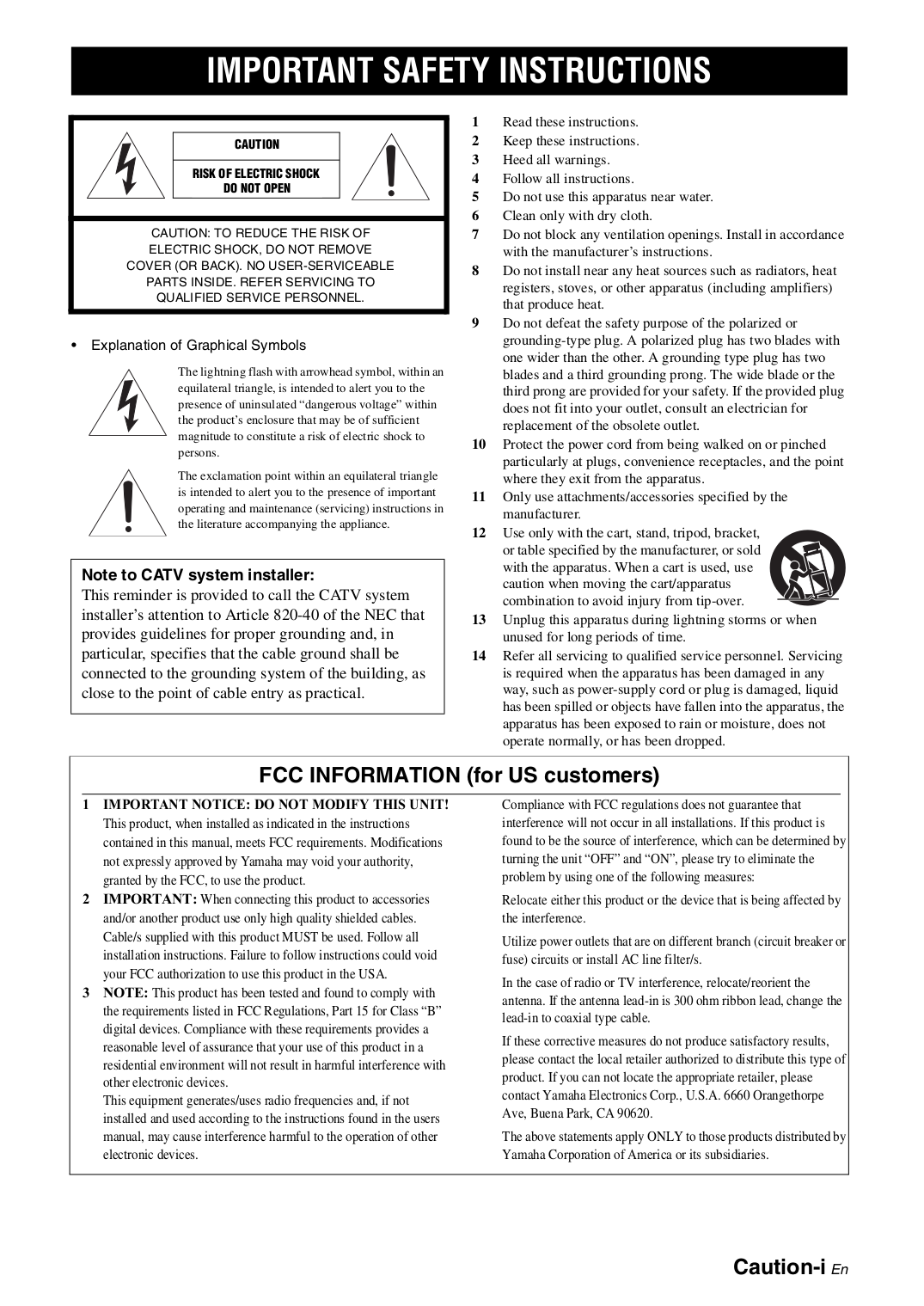 IMPORTANT SAFETY INSTRUCTIONS

CAUTION

RISK OF ELECTRIC SHOCK DO NOT OPEN

CAUTION: TO REDUCE THE RISK OF ELECTRIC SHOCK, DO NOT REMOVE COVER (OR BACK). NO USER-SERVICEABLE PARTS INSIDE. REFER SERVICING TO QUALIFIED SERVICE PERSONNEL.

• Explanation of Graphical Symbols

The lightning flash with arrowhead symbol, within an equilateral triangle, is intended to alert you to the presence of uninsulated “dangerous voltage” within the product’s enclosure that may be of sufficient magnitude to constitute a risk of electric shock to persons.

The exclamation point within an equilateral triangle is intended to alert you to the presence of important operating and maintenance (servicing) instructions in the literature accompanying the appliance.

Note to CATV system installer:
This reminder is provided to call the CATV system installer’s attention to Article 820-40 of the NEC that provides guidelines for proper grounding and, in particular, specifies that the cable ground shall be connected to the grounding system of the building, as close to the point of cable entry as practical.

1 Read these instructions.
2 Keep these instructions.
3 Heed all warnings.
4 Follow all instructions.
5 Do not use this apparatus near water.
6 Clean only with dry cloth.
7 Do not block any ventilation openings. Install in accordance with the manufacturer’s instructions.
8 Do not install near any heat sources such as radiators, heat registers, stoves, or other apparatus (including amplifiers) that produce heat.
9 Do not defeat the safety purpose of the polarized or grounding-type plug. A polarized plug has two blades with one wider than the other. A grounding type plug has two blades and a third grounding prong. The wide blade or the third prong are provided for your safety. If the provided plug does not fit into your outlet, consult an electrician for replacement of the obsolete outlet.
10 Protect the power cord from being walked on or pinched particularly at plugs, convenience receptacles, and the point where they exit from the apparatus.
11 Only use attachments/accessories specified by the manufacturer.
12 Use only with the cart, stand, tripod, bracket, or table specified by the manufacturer, or sold with the apparatus. When a cart is used, use caution when moving the cart/apparatus combination to avoid injury from tip-over.
13 Unplug this apparatus during lightning storms or when unused for long periods of time.
14 Refer all servicing to qualified service personnel. Servicing is required when the apparatus has been damaged in any way, such as power-supply cord or plug is damaged, liquid has been spilled or objects have fallen into the apparatus, the apparatus has been exposed to rain or moisture, does not operate normally, or has been dropped.

FCC INFORMATION (for US customers)

1 IMPORTANT NOTICE: DO NOT MODIFY THIS UNIT!
This product, when installed as indicated in the instructions contained in this manual, meets FCC requirements. Modifications not expressly approved by Yamaha may void your authority, granted by the FCC, to use the product.
2 IMPORTANT: When connecting this product to accessories and/or another product use only high quality shielded cables. Cable/s supplied with this product MUST be used. Follow all installation instructions. Failure to follow instructions could void your FCC authorization to use this product in the USA.
3 NOTE: This product has been tested and found to comply with the requirements listed in FCC Regulations, Part 15 for Class “B” digital devices. Compliance with these requirements provides a reasonable level of assurance that your use of this product in a residential environment will not result in harmful interference with other electronic devices.
This equipment generates/uses radio frequencies and, if not installed and used according to the instructions found in the users manual, may cause interference harmful to the operation of other electronic devices.

Compliance with FCC regulations does not guarantee that interference will not occur in all installations. If this product is found to be the source of interference, which can be determined by turning the unit “OFF” and “ON”, please try to eliminate the problem by using one of the following measures:

Relocate either this product or the device that is being affected by the interference.

Utilize power outlets that are on different branch (circuit breaker or fuse) circuits or install AC line filter/s.

In the case of radio or TV interference, relocate/reorient the antenna. If the antenna lead-in is 300 ohm ribbon lead, change the lead-in to coaxial type cable.

If these corrective measures do not produce satisfactory results, please contact the local retailer authorized to distribute this type of product. If you can not locate the appropriate retailer, please contact Yamaha Electronics Corp., U.S.A. 6660 Orangethorpe Ave, Buena Park, CA 90620.

The above statements apply ONLY to those products distributed by Yamaha Corporation of America or its subsidiaries.

Caution-i En